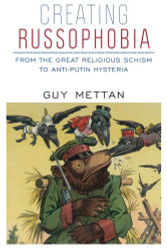 CREATING
RUSSOPHOBIA

FROM THE GREAT RELIGIOUS SCHISM
TO ANTI-PUTIN HYSTERIA

GUY METTAN